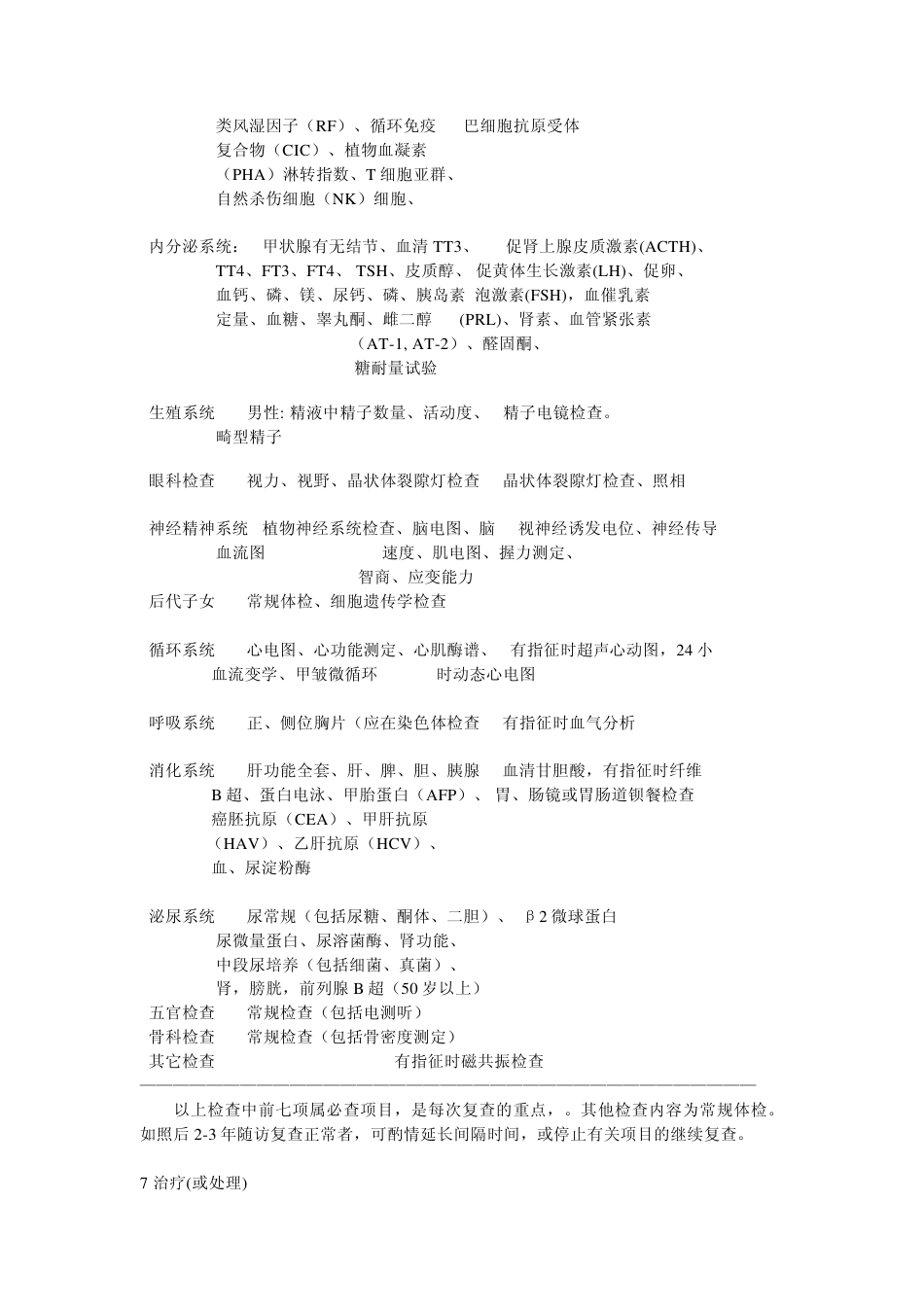 类风湿因子（RF）、循环免疫 巴细胞抗原受体
复合物（CIC）、植物血凝素
（PHA）淋转指数、T 细胞亚群、
自然杀伤细胞（NK）细胞、

内分泌系统： 甲状腺有无结节、血清 TT3、 促肾上腺皮质激素(ACTH)、
TT4、FT3、FT4、 TSH、皮质醇、 促黄体生长激素(LH)、促卵、
血钙、磷、镁、尿钙、磷、胰岛素 泡激素(FSH)，血催乳素
定量、血糖、睾丸酮、雌二醇 (PRL)、肾素、血管紧张素
（AT-1, AT-2）、醛固酮、
糖耐量试验

生殖系统 男性: 精液中精子数量、活动度、 精子电镜检查。
畸型精子

眼科检查 视力、视野、晶状体裂隙灯检查 晶状体裂隙灯检查、照相

神经精神系统 植物神经系统检查、脑电图、脑 视神经诱发电位、神经传导
血流图 速度、肌电图、握力测定、
智商、应变能力
后代子女 常规体检、细胞遗传学检查

循环系统 心电图、心功能测定、心肌酶谱、 有指征时超声心动图，24 小
血流变学、甲皱微循环 时动态心电图

呼吸系统 正、侧位胸片（应在染色体检查 有指征时血气分析

消化系统 肝功能全套、肝、脾、胆、胰腺 血清甘胆酸，有指征时纤维
B 超、蛋白电泳、甲胎蛋白（AFP）、 胃、肠镜或胃肠道钡餐检查
癌胚抗原（CEA）、甲肝抗原
（HAV）、乙肝抗原（HCV）、
血、尿淀粉酶

泌尿系统 尿常规（包括尿糖、酮体、二胆）、 β2 微球蛋白
尿微量蛋白、尿溶菌酶、肾功能、
中段尿培养（包括细菌、真菌）、
肾，膀胱，前列腺 B 超（50 岁以上）
五官检查 常规检查（包括电测听）
骨科检查 常规检查（包括骨密度测定）
其它检查 有指征时磁共振检查

以上检查中前七项属必查项目，是每次复查的重点，。其他检查内容为常规体检。如照后 2-3 年随访复查正常者，可酌情延长间隔时间，或停止有关项目的继续复查。

7 治疗(或处理)